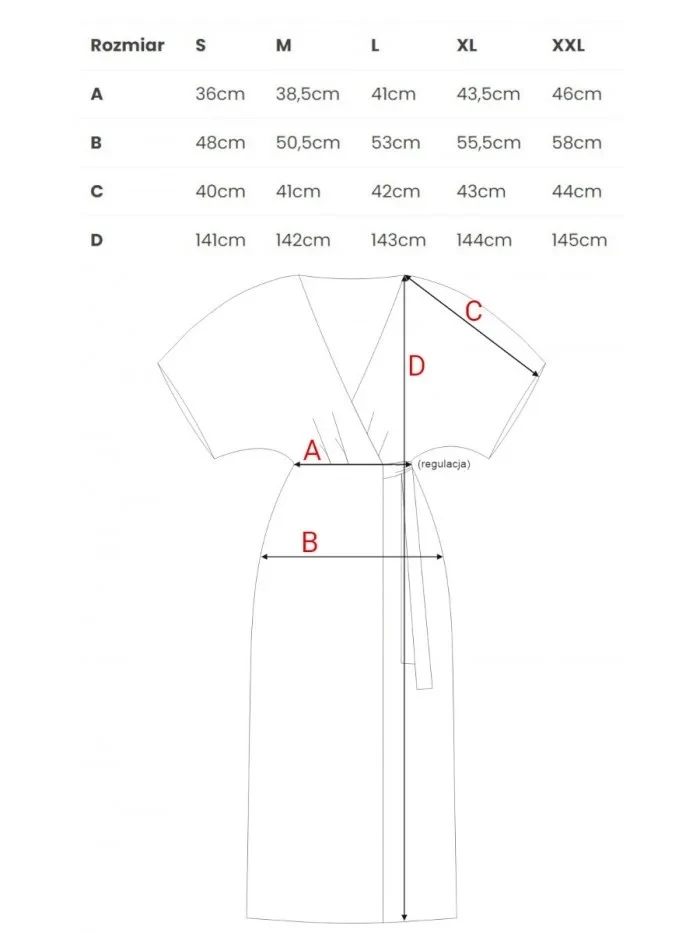 | Rozmiar | S | M | L | XL | XXL |
|---|---|---|---|---|---|
| A | 36cm | 38,5cm | 41cm | 43,5cm | 46cm |
| B | 48cm | 50,5cm | 53cm | 55,5cm | 58cm |
| C | 40cm | 41cm | 42cm | 43cm | 44cm |
| D | 141cm | 142cm | 143cm | 144cm | 145cm |

C
D
A
(regulacja)
B